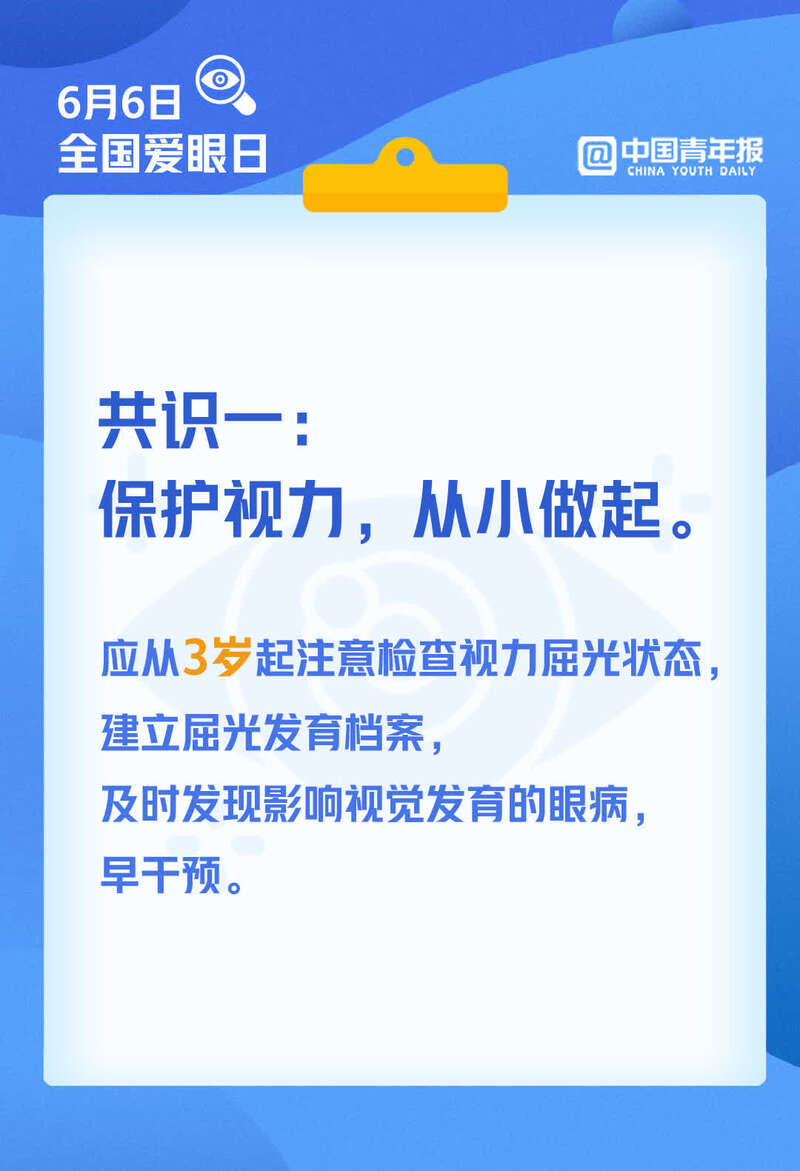 6月6日
全国爱眼日

@中国青年报
CHINA YOUTH DAILY

共识一：
保护视力，从小做起。

应从3岁起注意检查视力屈光状态，
建立屈光发育档案，
及时发现影响视觉发育的眼病，
早干预。